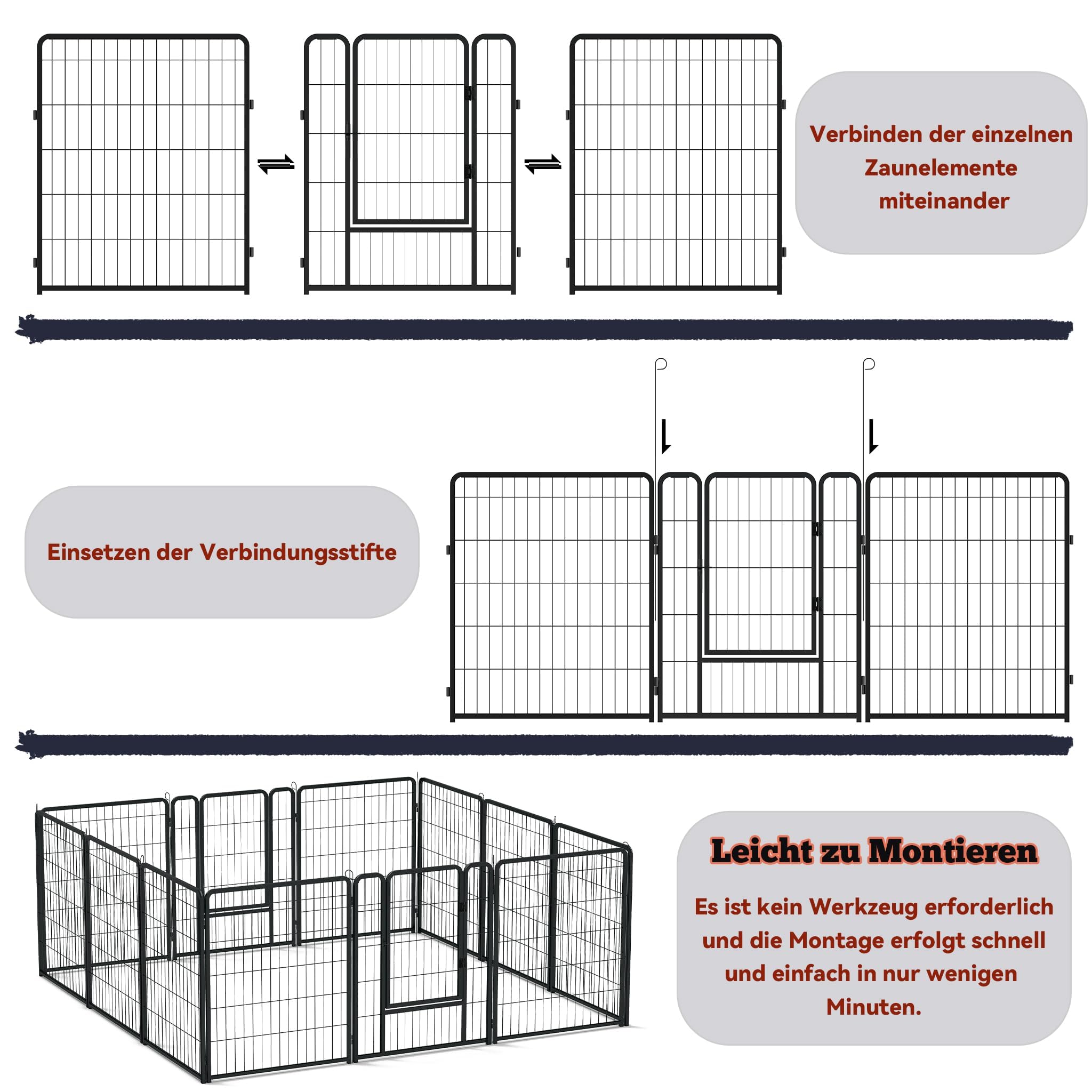 Verbinden der einzelnen Zaunelemente miteinander

Einsetzen der Verbindungsstifte

Leicht zu Montieren

Es ist kein Werkzeug erforderlich und die Montage erfolgt schnell und einfach in nur wenigen Minuten.